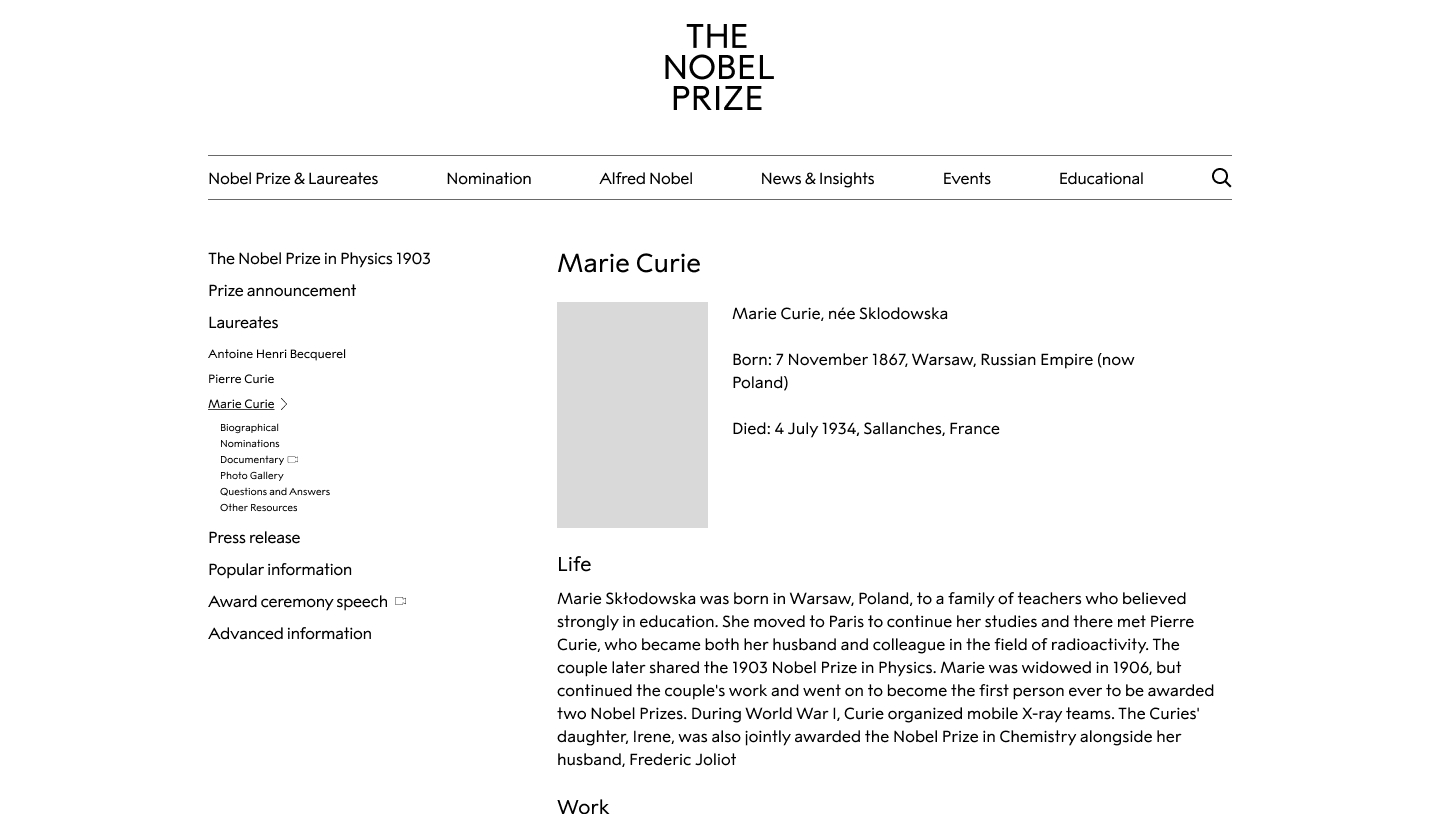 THE NOBEL PRIZE

Nobel Prize & Laureates
Nomination
Alfred Nobel
News & Insights
Events
Educational

The Nobel Prize in Physics 1903
Prize announcement
Laureates
Antoine Henri Becquerel
Pierre Curie
Marie Curie
Biographical
Nominations
Documentary
Photo Gallery
Questions and Answers
Other Resources
Press release
Popular information
Award ceremony speech
Advanced information

Marie Curie

Marie Curie, née Sklodowska

Born: 7 November 1867, Warsaw, Russian Empire (now Poland)

Died: 4 July 1934, Sallanches, France

Life

Marie Skłodowska was born in Warsaw, Poland, to a family of teachers who believed strongly in education. She moved to Paris to continue her studies and there met Pierre Curie, who became both her husband and colleague in the field of radioactivity. The couple later shared the 1903 Nobel Prize in Physics. Marie was widowed in 1906, but continued the couple's work and went on to become the first person ever to be awarded two Nobel Prizes. During World War I, Curie organized mobile X-ray teams. The Curies' daughter, Irene, was also jointly awarded the Nobel Prize in Chemistry alongside her husband, Frederic Joliot

Work